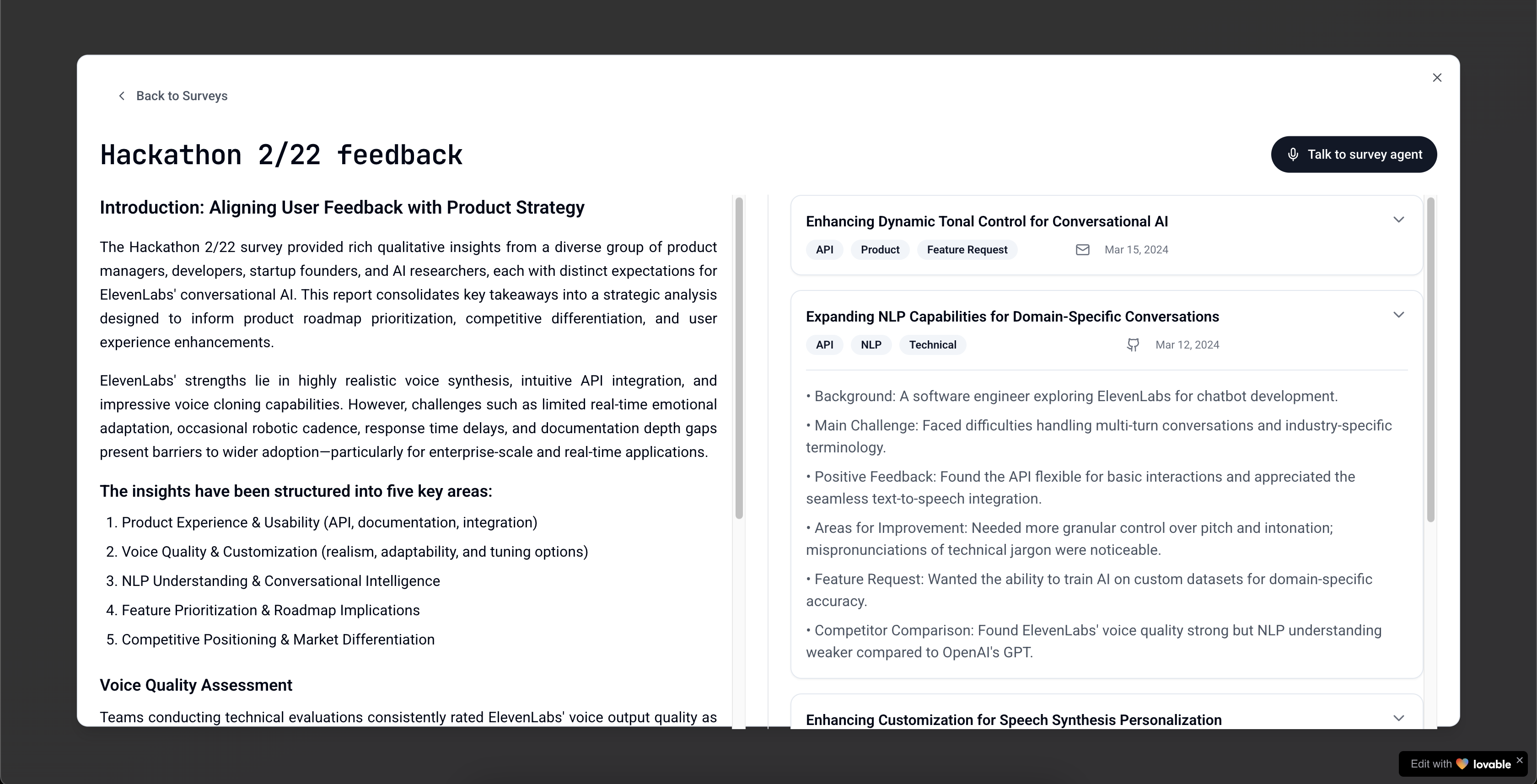 Back to Surveys

Hackathon 2/22 feedback

Talk to survey agent

Introduction: Aligning User Feedback with Product Strategy

The Hackathon 2/22 survey provided rich qualitative insights from a diverse group of product managers, developers, startup founders, and AI researchers, each with distinct expectations for ElevenLabs' conversational AI. This report consolidates key takeaways into a strategic analysis designed to inform product roadmap prioritization, competitive differentiation, and user experience enhancements.

ElevenLabs' strengths lie in highly realistic voice synthesis, intuitive API integration, and impressive voice cloning capabilities. However, challenges such as limited real-time emotional adaptation, occasional robotic cadence, response time delays, and documentation depth gaps present barriers to wider adoption—particularly for enterprise-scale and real-time applications.

The insights have been structured into five key areas:

1. Product Experience & Usability (API, documentation, integration)
2. Voice Quality & Customization (realism, adaptability, and tuning options)
3. NLP Understanding & Conversational Intelligence
4. Feature Prioritization & Roadmap Implications
5. Competitive Positioning & Market Differentiation

Voice Quality Assessment

Teams conducting technical evaluations consistently rated ElevenLabs' voice output quality as

Enhancing Dynamic Tonal Control for Conversational AI

API Product Feature Request Mar 15, 2024

Expanding NLP Capabilities for Domain-Specific Conversations

API NLP Technical Mar 12, 2024

• Background: A software engineer exploring ElevenLabs for chatbot development.

• Main Challenge: Faced difficulties handling multi-turn conversations and industry-specific terminology.

• Positive Feedback: Found the API flexible for basic interactions and appreciated the seamless text-to-speech integration.

• Areas for Improvement: Needed more granular control over pitch and intonation; mispronunciations of technical jargon were noticeable.

• Feature Request: Wanted the ability to train AI on custom datasets for domain-specific accuracy.

• Competitor Comparison: Found ElevenLabs' voice quality strong but NLP understanding weaker compared to OpenAI's GPT.

Enhancing Customization for Speech Synthesis Personalization

Edit with lovable